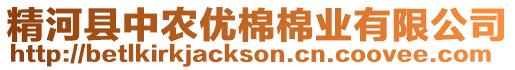 精河县中农优棉棉业有限公司
http://betlkirkjackson.cn.coovee.com